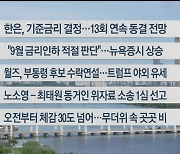 한은, 기준금리 결정…13회 연속 동결 전망

"9월 금리인하 적절 판단"…뉴욕증시 상승

월즈, 부통령 후보 수락연설…트럼프 야외 유세

노소영 – 최태원 동거인 위자료 소송 1심 선고

오전부터 체감 30도 넘어…무더위 속 곳곳 비